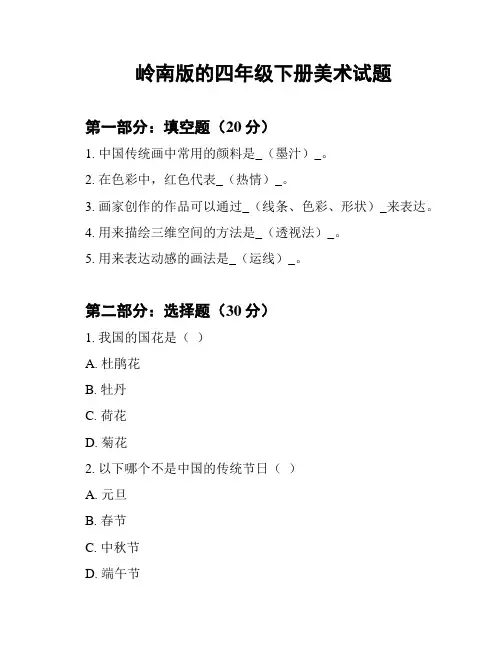 岭南版的四年级下册美术试题

第一部分：填空题（20 分）

1. 中国传统画中常用的颜料是_（墨汁）_。

2. 在色彩中，红色代表_（热情）_。

3. 画家创作的作品可以通过_（线条、色彩、形状）_来表达。

4. 用来描绘三维空间的方法是_（透视法）_。

5. 用来表达动感的画法是_（运线）_。

第二部分：选择题（30 分）

1. 我国的国花是（ ）

A. 杜鹃花

B. 牡丹

C. 荷花

D. 菊花

2. 以下哪个不是中国的传统节日（ ）

A. 元旦

B. 春节

C. 中秋节

D. 端午节